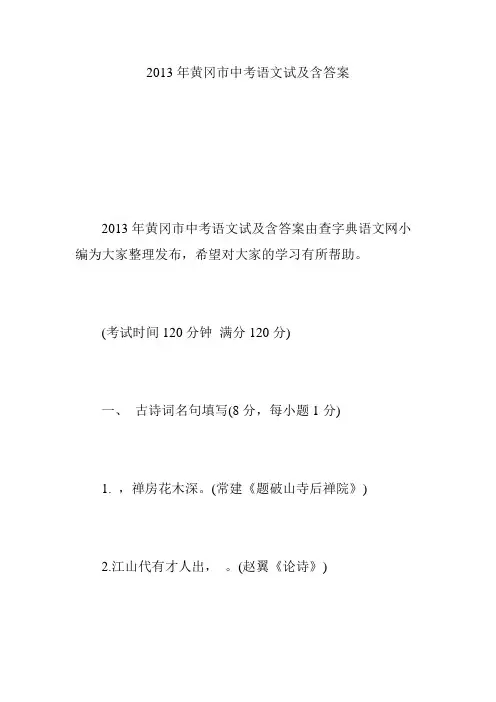 2013 年黄冈市中考语文试及含答案

2013 年黄冈市中考语文试及含答案由查字典语文网小编为大家整理发布，希望对大家的学习有所帮助。

(考试时间 120 分钟 满分 120 分)

一、 古诗词名句填写(8 分，每小题 1 分)

1. ，禅房花木深。(常建《题破山寺后禅院》)

2.江山代有才人出， 。(赵翼《论诗》)